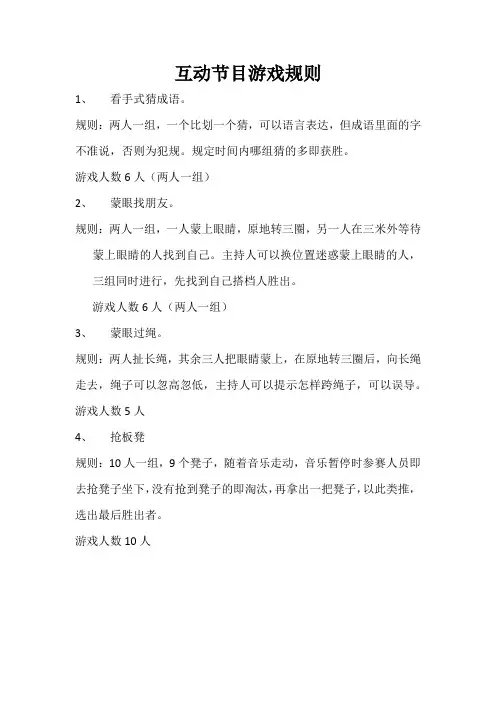 互动节目游戏规则

1、 看手式猜成语。

规则：两人一组，一个比划一个猜，可以语言表达，但成语里面的字不准说，否则为犯规。规定时间内哪组猜的多即获胜。

游戏人数 6 人（两人一组）

2、 蒙眼找朋友。

规则：两人一组，一人蒙上眼睛，原地转三圈，另一人在三米外等待蒙上眼睛的人找到自己。主持人可以换位置迷惑蒙上眼睛的人，三组同时进行，先找到自己搭档人胜出。

游戏人数 6 人（两人一组）

3、 蒙眼过绳。

规则：两人扯长绳，其余三人把眼睛蒙上，在原地转三圈后，向长绳走去，绳子可以忽高忽低，主持人可以提示怎样跨绳子，可以误导。

游戏人数 5 人

4、 抢板凳

规则：10 人一组，9 个凳子，随着音乐走动，音乐暂停时参赛人员即去抢凳子坐下，没有抢到凳子的即淘汰，再拿出一把凳子，以此类推，选出最后胜出者。

游戏人数 10 人